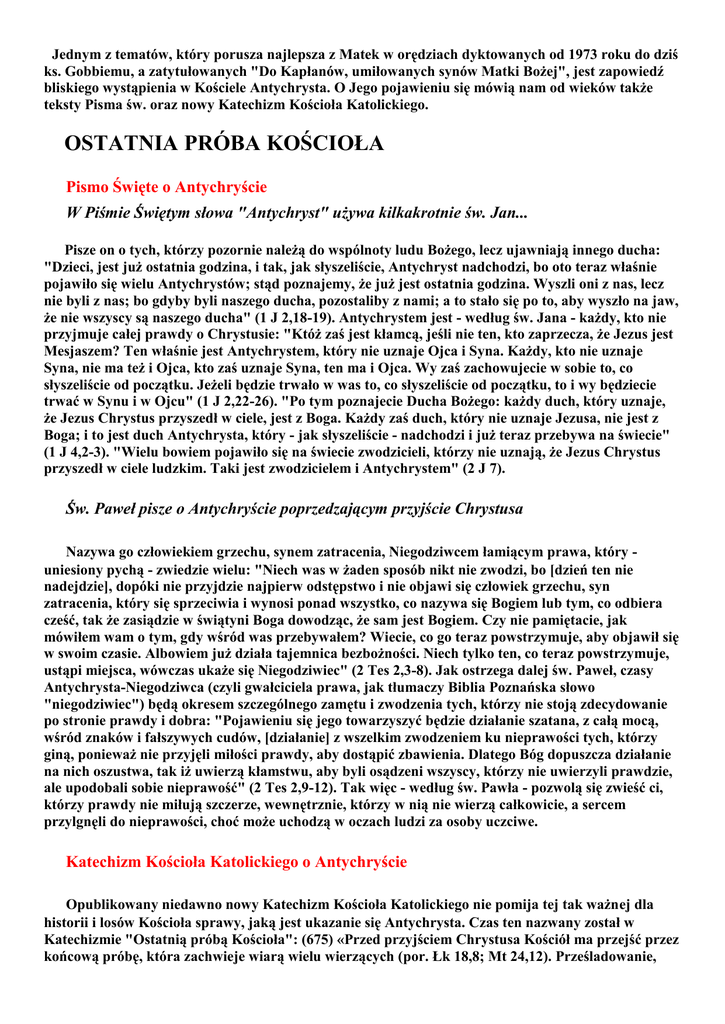 Jednym z tematów, który porusza najlepsza z Matek w orędziach dyktowanych od 1973 roku do dziś ks. Gobbiemu, a zatytułowanych "Do Kapłanów, umiłowanych synów Matki Bożej", jest zapowiedź bliskiego wystąpienia w Kościele Antychrysta. O Jego pojawieniu się mówią nam od wieków także teksty Pisma św. oraz nowy Katechizm Kościoła Katolickiego.

OSTATNIA PRÓBA KOŚCIOŁA

Pismo Święte o Antychryście

W Piśmie Świętym słowa "Antychryst" używa kilkakrotnie św. Jan...

Pisze on o tych, którzy pozornie należą do wspólnoty ludu Bożego, lecz ujawniają innego ducha: "Dzieci, jest już ostatnia godzina, i tak, jak słyszeliście, Antychryst nadchodzi, bo oto teraz właśnie pojawiło się wielu Antychrystów; stąd poznajemy, że już jest ostatnia godzina. Wyszli oni z nas, lecz nie byli z nas; bo gdyby byli naszego ducha, pozostaliby z nami; a to stało się po to, aby wyszło na jaw, że nie wszyscy są naszego ducha" (1 J 2,18-19). Antychrystem jest - według św. Jana - każdy, kto nie przyjmuje całej prawdy o Chrystusie: "Któż zaś jest kłamcą, jeśli nie ten, kto zaprzecza, że Jezus jest Mesjaszem? Ten właśnie jest Antychrystem, który nie uznaje Ojca i Syna. Każdy, kto nie uznaje Syna, nie ma też i Ojca, kto zaś uznaje Syna, ten ma i Ojca. Wy zaś zachowujecie w sobie to, co słyszeliście od początku. Jeżeli będzie trwało w was to, co słyszeliście od początku, to i wy będziecie trwać w Synu i w Ojcu" (1 J 2,22-26). "Po tym poznajecie Ducha Bożego: każdy duch, który uznaje, że Jezus Chrystus przyszedł w ciele, jest z Boga. Każdy zaś duch, który nie uznaje Jezusa, nie jest z Boga; i to jest duch Antychrysta, który - jak słyszeliście - nadchodzi i już teraz przebywa na świecie" (1 J 4,2-3). "Wielu bowiem pojawiło się na świecie zwodzicieli, którzy nie uznają, że Jezus Chrystus przyszedł w ciele ludzkim. Taki jest zwodzicielem i Antychrystem" (2 J 7).

Św. Paweł pisze o Antychryście poprzedzającym przyjście Chrystusa

Nazywa go człowiekiem grzechu, synem zatracenia, Niegodziwcem łamiącym prawa, który - uniesiony pychą - zwiedzie wielu: "Niech was w żaden sposób nikt nie zwodzi, bo [dzień ten nie nadejdzie], dopóki nie przyjdzie najpierw odstępstwo i nie objawi się człowiek grzechu, syn zatracenia, który się sprzeciwia i wynosi ponad wszystko, co nazywa się Bogiem lub tym, co odbiera cześć, tak że zasiądzie w świątyni Boga dowodząc, że sam jest Bogiem. Czy nie pamiętacie, jak mówiłem wam o tym, gdy wśród was przebywałem? Wiecie, co go teraz powstrzymuje, aby objawił się w swoim czasie. Albowiem już działa tajemnica bezbożności. Niech tylko ten, co teraz powstrzymuje, ustąpi miejsca, wówczas ukaże się Niegodziwiec" (2 Tes 2,3-8). Jak ostrzega dalej św. Paweł, czasy Antychrysta-Niegodziwca (czyli gwałciciela prawa, jak tłumaczy Biblia Poznańska słowo "niegodziwiec") będą okresem szczególnego zamętu i zwodzenia tych, którzy nie stoją zdecydowanie po stronie prawdy i dobra: "Pojawieniu się jego towarzyszyć będzie działanie szatana, z całą mocą, wśród znaków i fałszywych cudów, [działanie] z wszelkim zwodzeniem ku nieprawości tych, którzy giną, ponieważ nie przyjęli miłości prawdy, aby dostąpić zbawienia. Dlatego Bóg dopuszcza działanie na nich oszustwa, tak iż uwierzą kłamstwu, aby byli osądzeni wszyscy, którzy nie uwierzyli prawdzie, ale upodobali sobie nieprawość" (2 Tes 2,9-12). Tak więc - według św. Pawła - pozwolą się zwieść ci, którzy prawdy nie miłują szczerze, wewnętrznie, którzy w nią nie wierzą całkowicie, a sercem przylgnęli do nieprawości, choć może uchodzą w oczach ludzi za osoby uczciwe.

Katechizm Kościoła Katolickiego o Antychryście

Opublikowany niedawno nowy Katechizm Kościoła Katolickiego nie pomija tej tak ważnej dla historii i losów Kościoła sprawy, jaką jest ukazanie się Antychrysta. Czas ten nazwany został w Katechizmie "Ostatnią próbą Kościoła": (675) «Przed przyjściem Chrystusa Kościół ma przejść przez końcową próbę, która zachwieje wiarą wielu wierzących (por. Łk 18,8; Mt 24,12). Prześladowanie,